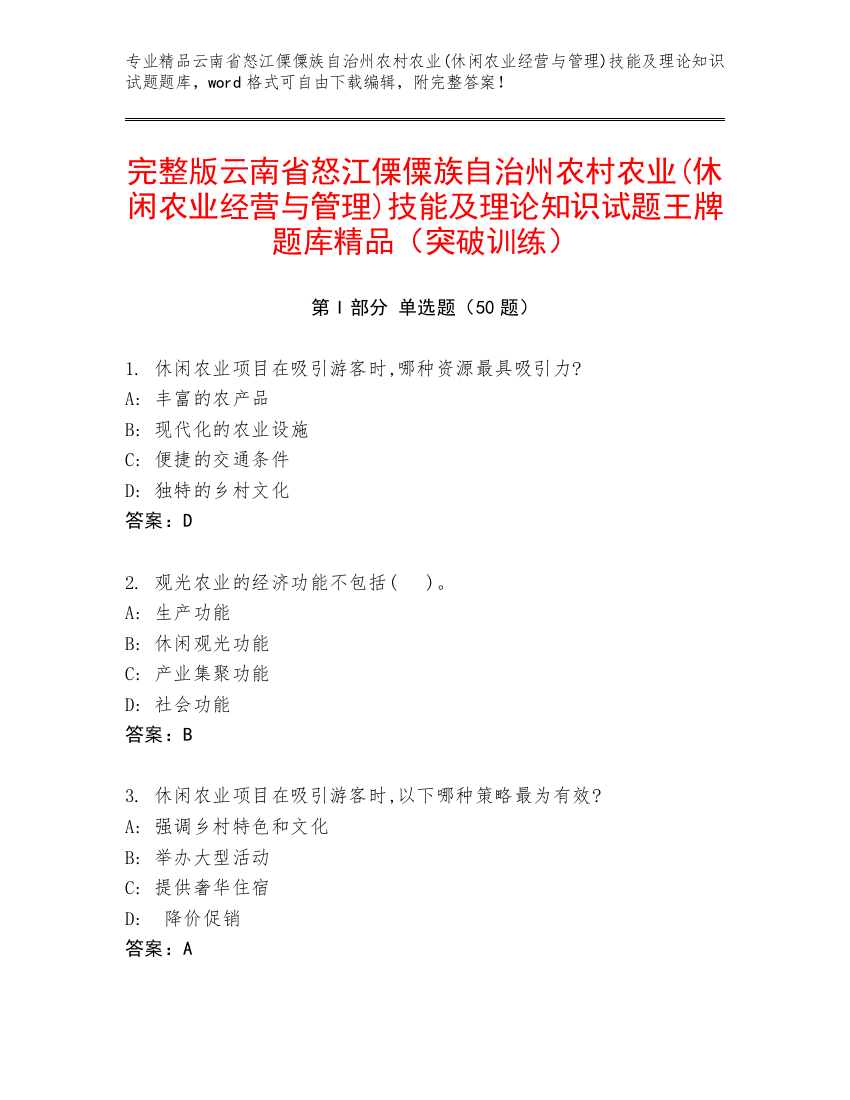 专业精品云南省怒江傈僳族自治州农村农业(休闲农业经营与管理)技能及理论知识试题题库，word 格式可自由下载编辑，附完整答案！

完整版云南省怒江傈僳族自治州农村农业(休闲农业经营与管理)技能及理论知识试题王牌题库精品（突破训练）

第 I 部分 单选题（50 题）

1. 休闲农业项目在吸引游客时,哪种资源最具吸引力?
A: 丰富的农产品
B: 现代化的农业设施
C: 便捷的交通条件
D: 独特的乡村文化
答案：D

2. 观光农业的经济功能不包括(　)。
A: 生产功能
B: 休闲观光功能
C: 产业集聚功能
D: 社会功能
答案：B

3. 休闲农业项目在吸引游客时,以下哪种策略最为有效?
A: 强调乡村特色和文化
B: 举办大型活动
C: 提供奢华住宿
D: 降价促销
答案：A